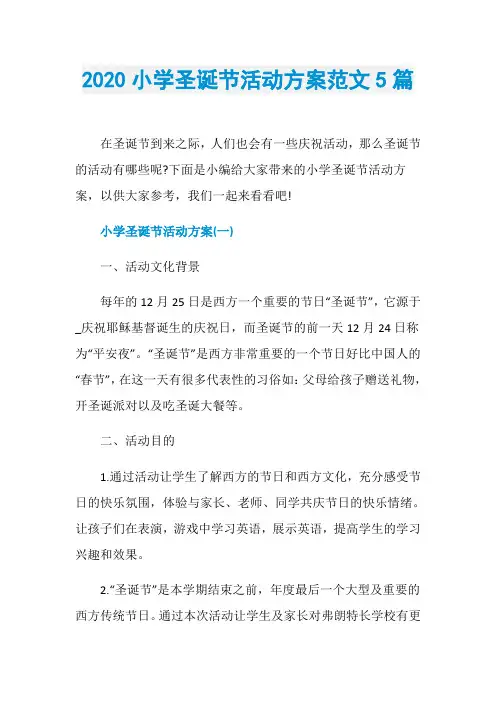 2020 小学圣诞节活动方案范文 5 篇

在圣诞节到来之际，人们也会有一些庆祝活动，那么圣诞节的活动有哪些呢?下面是小编给大家带来的小学圣诞节活动方案，以供大家参考，我们一起来看看吧!

小学圣诞节活动方案(一)

一、活动文化背景

每年的 12 月 25 日是西方一个重要的节日“圣诞节”，它源于_庆祝耶稣基督诞生的庆祝日，而圣诞节的前一天 12 月 24 日称为“平安夜”。“圣诞节”是西方非常重要的一个节日好比中国人的“春节”，在这一天有很多代表性的习俗如：父母给孩子赠送礼物，开圣诞派对以及吃圣诞大餐等。

二、活动目的

1.通过活动让学生了解西方的节日和西方文化，充分感受节日的快乐氛围，体验与家长、老师、同学共庆节日的快乐情绪。让孩子们在表演，游戏中学习英语，展示英语，提高学生的学习兴趣和效果。

2.“圣诞节”是本学期结束之前，年度最后一个大型及重要的西方传统节日。通过本次活动让学生及家长对弗朗特长学校有更